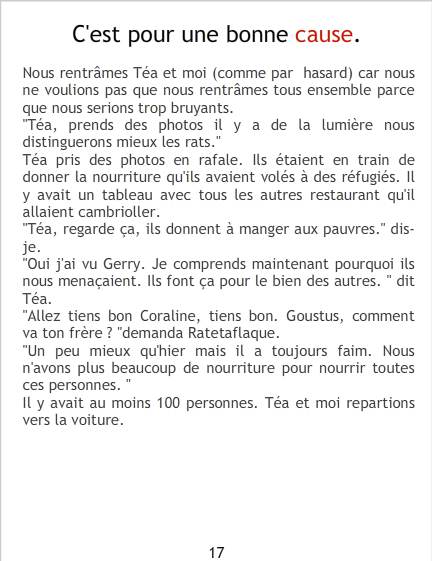 C'est pour une bonne cause.

Nous rentrâmes Téa et moi (comme par hasard) car nous ne voulions pas que nous rentrâmes tous ensemble parce que nous serions trop bruyants.

"Téa, prends des photos il y a de la lumière nous distinguerons mieux les rats."

Téa pris des photos en rafale. Ils étaient en train de donner la nourriture qu'ils avaient volés à des réfugiés. Il y avait un tableau avec tous les autres restaurant qu'il allaient cambrioller.

"Téa, regarde ça, ils donnent à manger aux pauvres." dis-je.

"Oui j'ai vu Gerry. Je comprends maintenant pourquoi ils nous menaçaient. Ils font ça pour le bien des autres. " dit Téa.

"Allez tiens bon Coraline, tiens bon. Goustus, comment va ton frère ? "demanda Ratetaflaque.

"Un peu mieux qu'hier mais il a toujours faim. Nous n'avons plus beaucoup de nourriture pour nourrir toutes ces personnes. "

Il y avait au moins 100 personnes. Téa et moi repartions vers la voiture.

17